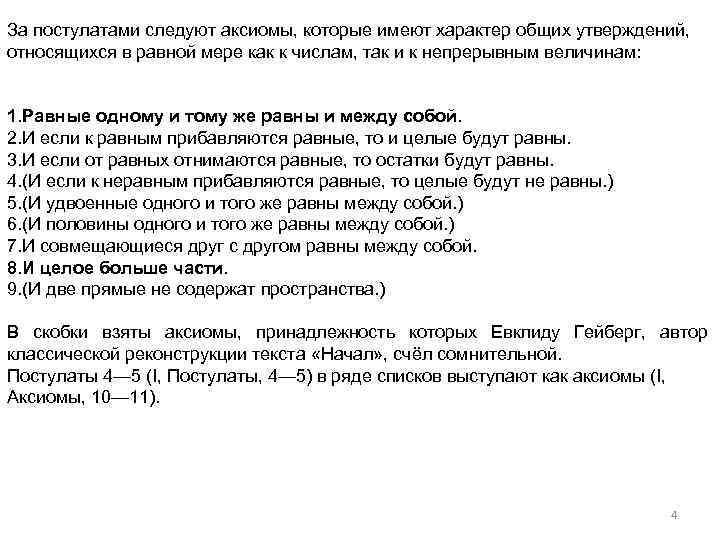 За постулатами следуют аксиомы, которые имеют характер общих утверждений, относящихся в равной мере как к числам, так и к непрерывным величинам:

1.Равные одному и тому же равны и между собой.
2.И если к равным прибавляются равные, то и целые будут равны.
3.И если от равных отнимаются равные, то остатки будут равны.
4.(И если к неравным прибавляются равные, то целые будут не равны.)
5.(И удвоенные одного и того же равны между собой.)
6.(И половины одного и того же равны между собой.)
7.И совмещающиеся друг с другом равны между собой.
8.И целое больше части.
9.(И две прямые не содержат пространства.)

В скобки взяты аксиомы, принадлежность которых Евклиду Гейберг, автор классической реконструкции текста «Начал», счёл сомнительной.
Постулаты 4—5 (I, Постулаты, 4—5) в ряде списков выступают как аксиомы (I, Аксиомы, 10—11).

4